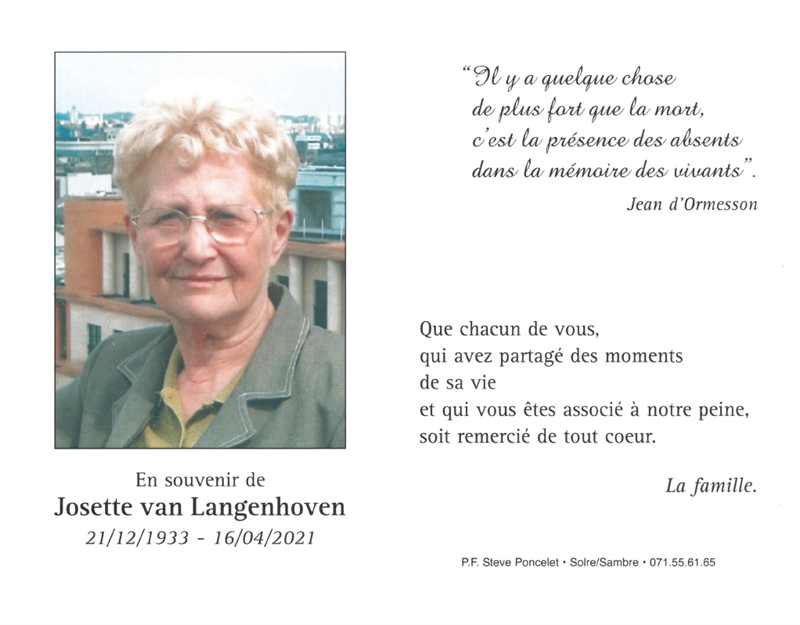 En souvenir de
Josette van Langenhoven
21/12/1933 - 16/04/2021

"Il y a quelque chose de plus fort que la mort, c'est la présence des absents dans la mémoire des vivants".
Jean d'Ormesson

Que chacun de vous, qui avez partagé des moments de sa vie et qui vous êtes associé à notre peine, soit remercié de tout coeur.

La famille.

P.F. Steve Poncelet • Solre/Sambre • 071.55.61.65